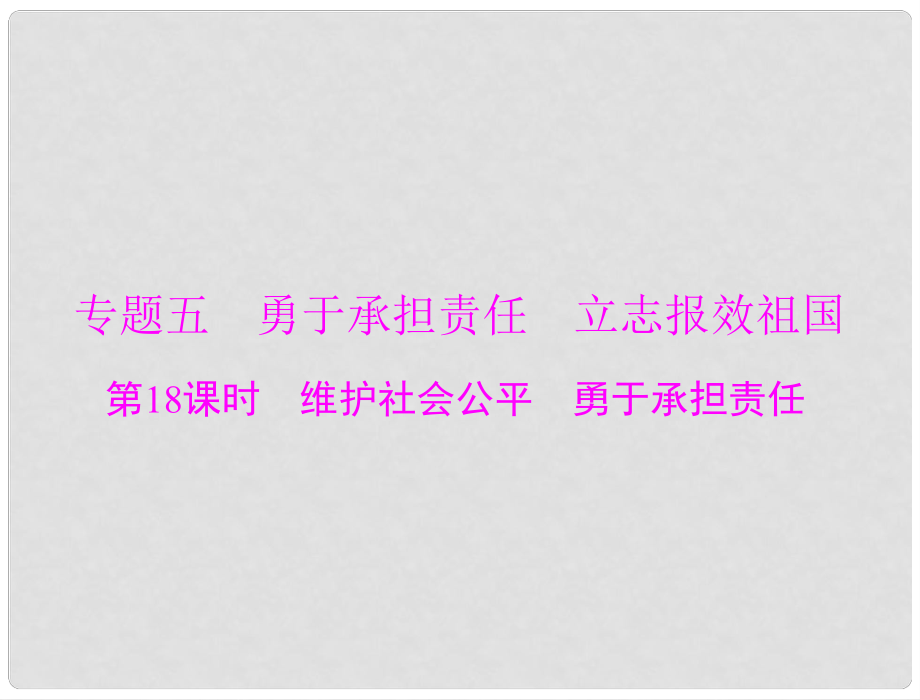 专题五　勇于承担责任　立志报效祖国

第18课时　维护社会公平　勇于承担责任